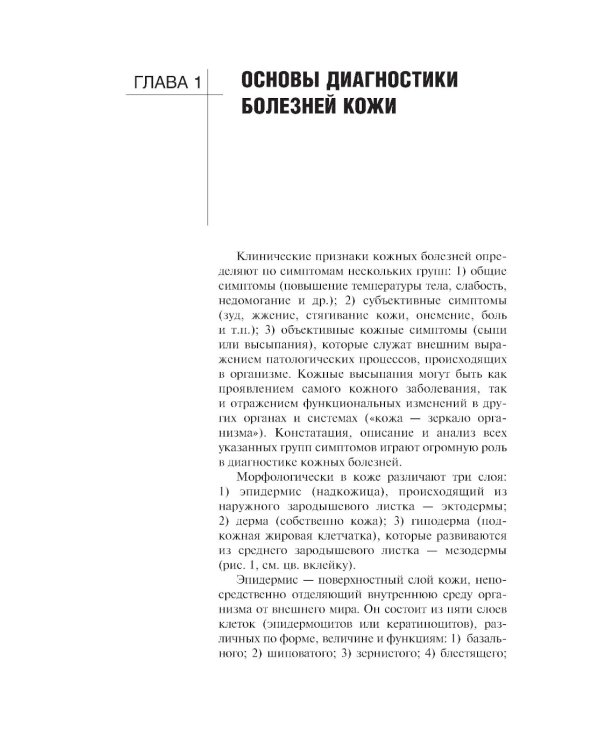 ГЛАВА 1

ОСНОВЫ ДИАГНОСТИКИ БОЛЕЗНЕЙ КОЖИ

Клинические признаки кожных болезней определяют по симптомам нескольких групп: 1) общие симптомы (повышение температуры тела, слабость, недомогание и др.); 2) субъективные симптомы (зуд, жжение, стягивание кожи, онемение, боль и т.п.); 3) объективные кожные симптомы (сыпи или высыпания), которые служат внешним выражением патологических процессов, происходящих в организме. Кожные высыпания могут быть как проявлением самого кожного заболевания, так и отражением функциональных изменений в других органах и системах («кожа — зеркало организма»). Констатация, описание и анализ всех указанных групп симптомов играют огромную роль в диагностике кожных болезней.

Морфологически в коже различают три слоя: 1) эпидермис (надкожица), происходящий из наружного зародышевого листка — эктодермы; 2) дерма (собственно кожа); 3) гиподерма (подкожная жировая клетчатка), которые развиваются из среднего зародышевого листка — мезодермы (рис. 1, см. цв. вклейку).

Эпидермис — поверхностный слой кожи, непосредственно отделяющий внутреннюю среду организма от внешнего мира. Он состоит из пяти слоев клеток (эпидермоцитов или кератиноцитов), различных по форме, величине и функциям: 1) базального; 2) шиповатого; 3) зернистого; 4) блестящего;